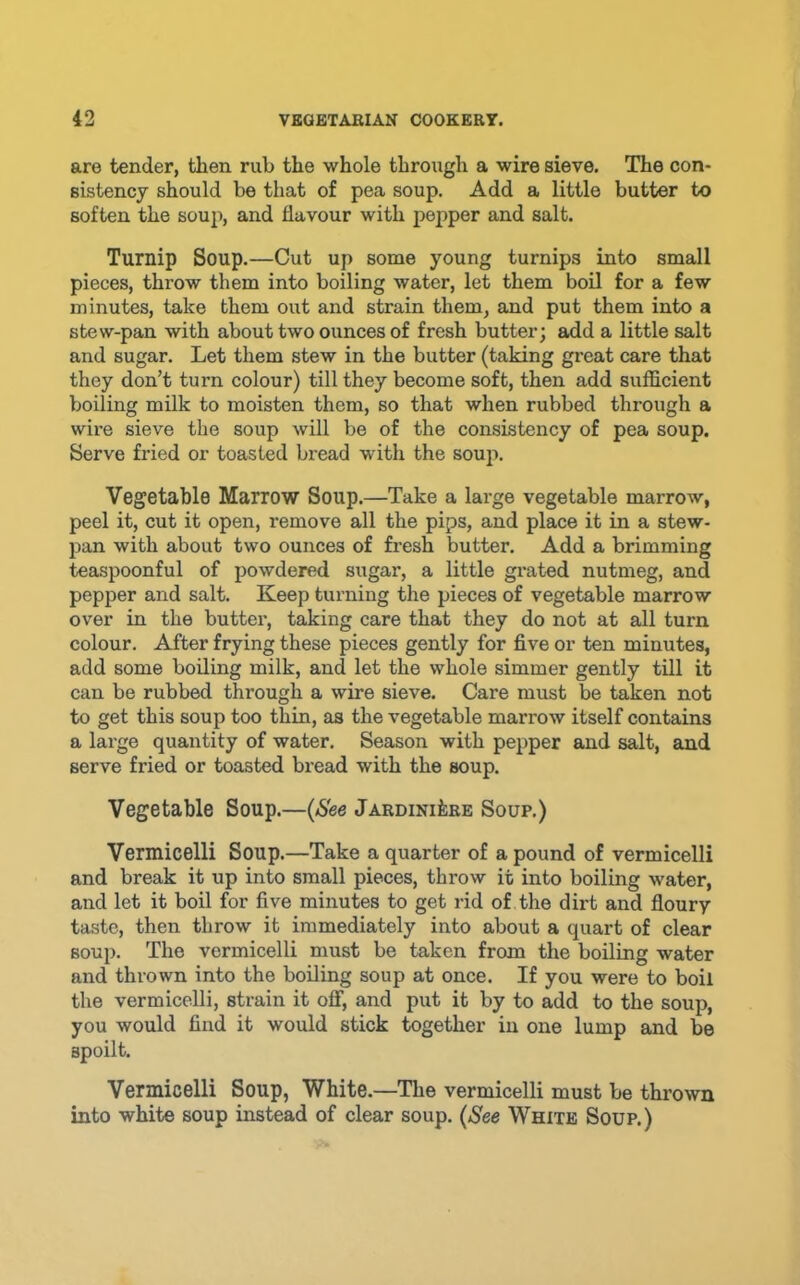 42 VEGETARIAN COOKERY.

are tender, then rub the whole through a wire sieve. The consistency should be that of pea soup. Add a little butter to soften the soup, and flavour with pepper and salt.

Turnip Soup.—Cut up some young turnips into small pieces, throw them into boiling water, let them boil for a few minutes, take them out and strain them, and put them into a stew-pan with about two ounces of fresh butter; add a little salt and sugar. Let them stew in the butter (taking great care that they don't turn colour) till they become soft, then add sufficient boiling milk to moisten them, so that when rubbed through a wire sieve the soup will be of the consistency of pea soup. Serve fried or toasted bread with the soup.

Vegetable Marrow Soup.—Take a large vegetable marrow, peel it, cut it open, remove all the pips, and place it in a stew-pan with about two ounces of fresh butter. Add a brimming teaspoonful of powdered sugar, a little grated nutmeg, and pepper and salt. Keep turning the pieces of vegetable marrow over in the butter, taking care that they do not at all turn colour. After frying these pieces gently for five or ten minutes, add some boiling milk, and let the whole simmer gently till it can be rubbed through a wire sieve. Care must be taken not to get this soup too thin, as the vegetable marrow itself contains a large quantity of water. Season with pepper and salt, and serve fried or toasted bread with the soup.

Vegetable Soup.—(See Jardinière Soup.)

Vermicelli Soup.—Take a quarter of a pound of vermicelli and break it up into small pieces, throw it into boiling water, and let it boil for five minutes to get rid of the dirt and floury taste, then throw it immediately into about a quart of clear soup. The vermicelli must be taken from the boiling water and thrown into the boiling soup at once. If you were to boil the vermicelli, strain it off, and put it by to add to the soup, you would find it would stick together in one lump and be spoilt.

Vermicelli Soup, White.—The vermicelli must be thrown into white soup instead of clear soup. (See White Soup.)